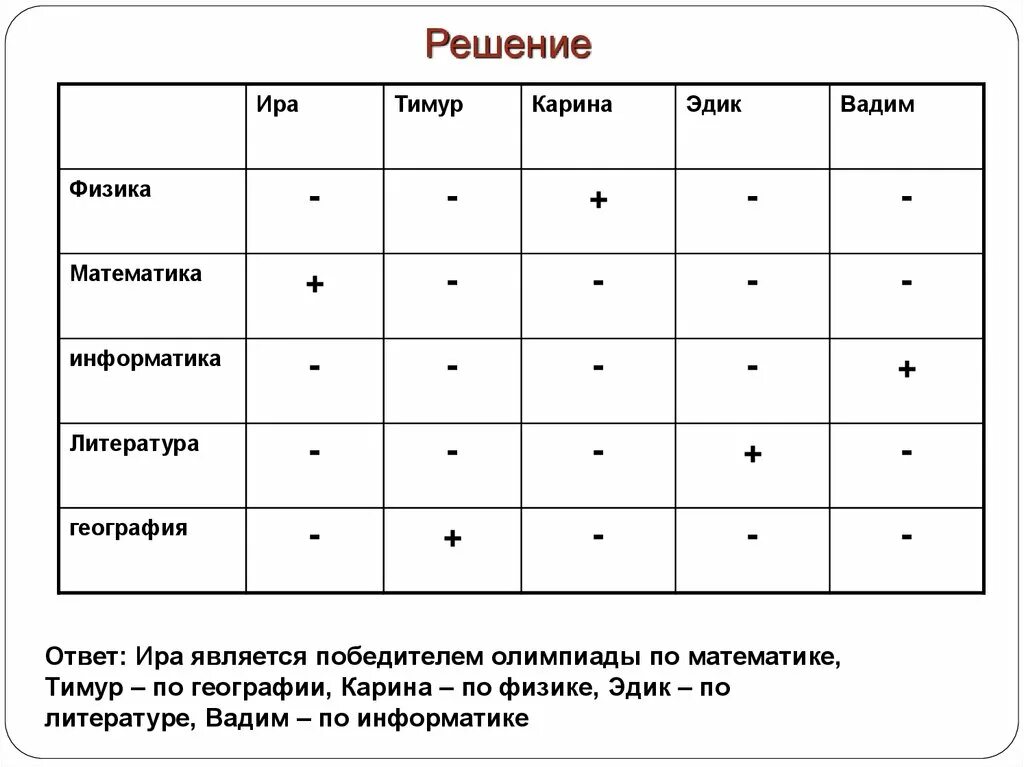 Решение

| | Ира | Тимур | Карина | Эдик | Вадим |
|---|---|---|---|---|---|
| Физика | - | - | + | - | - |
| Математика | + | - | - | - | - |
| информатика | - | - | - | - | + |
| Литература | - | - | - | + | - |
| география | - | + | - | - | - |

Ответ: Ира является победителем олимпиады по математике, Тимур – по географии, Карина – по физике, Эдик – по литературе, Вадим – по информатике